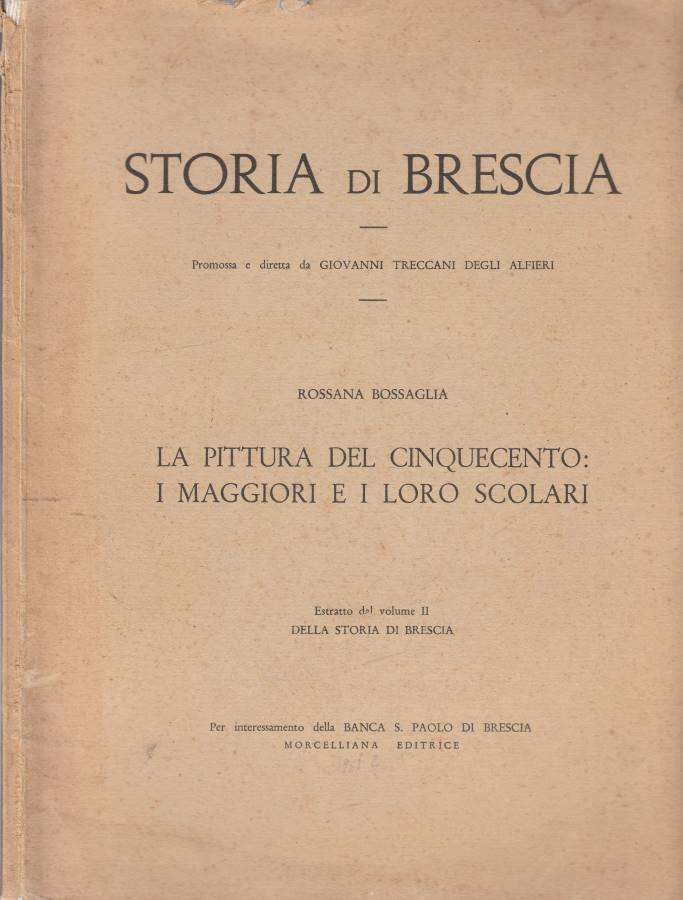 STORIA DI BRESCIA

Promossa e diretta da GIOVANNI TRECCANI DEGLI ALFIERI

ROSSANA BOSSAGLIA

LA PITTURA DEL CINQUECENTO:
I MAGGIORI E I LORO SCOLARI

Estratto dal volume II
DELLA STORIA DI BRESCIA

Per interessamento della BANCA S. PAOLO DI BRESCIA
MORCELLIANA EDITRICE